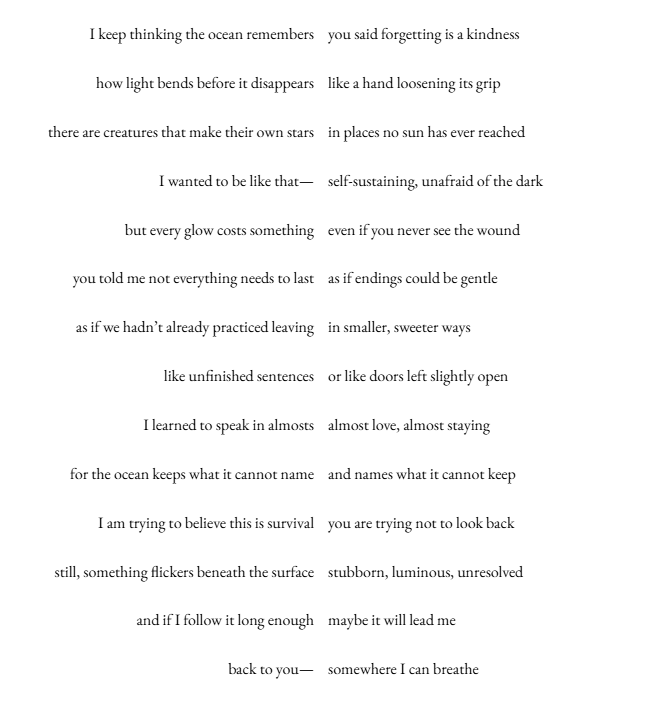 I keep thinking the ocean remembers
how light bends before it disappears
there are creatures that make their own stars
I wanted to be like that—
but every glow costs something
you told me not everything needs to last
as if we hadn't already practiced leaving
like unfinished sentences
I learned to speak in almosts
for the ocean keeps what it cannot name
I am trying to believe this is survival
still, something flickers beneath the surface
and if I follow it long enough
back to you—

you said forgetting is a kindness
like a hand loosening its grip
in places no sun has ever reached
self-sustaining, unafraid of the dark
even if you never see the wound
as if endings could be gentle
in smaller, sweeter ways
or like doors left slightly open
almost love, almost staying
and names what it cannot keep
you are trying not to look back
stubborn, luminous, unresolved
maybe it will lead me
somewhere I can breathe